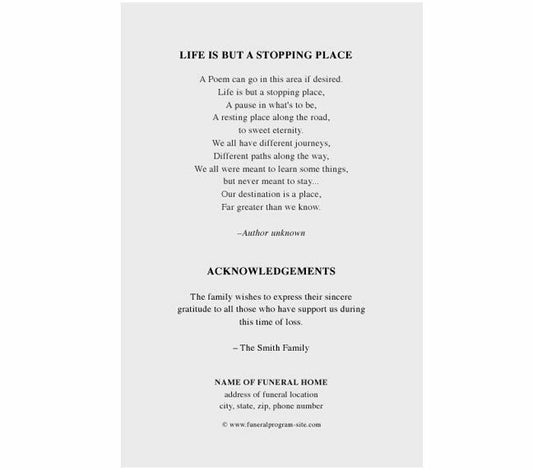 LIFE IS BUT A STOPPING PLACE

A Poem can go in this area if desired.
Life is but a stopping place,
A pause in what's to be,
A resting place along the road,
to sweet eternity.
We all have different journeys,
Different paths along the way,
We all were meant to learn some things,
but never meant to stay...
Our destination is a place,
Far greater than we know.

–Author unknown

ACKNOWLEDGEMENTS

The family wishes to express their sincere gratitude to all those who have support us during this time of loss.

– The Smith Family

NAME OF FUNERAL HOME
address of funeral location
city, state, zip, phone number

© www.funeralprogram-site.com